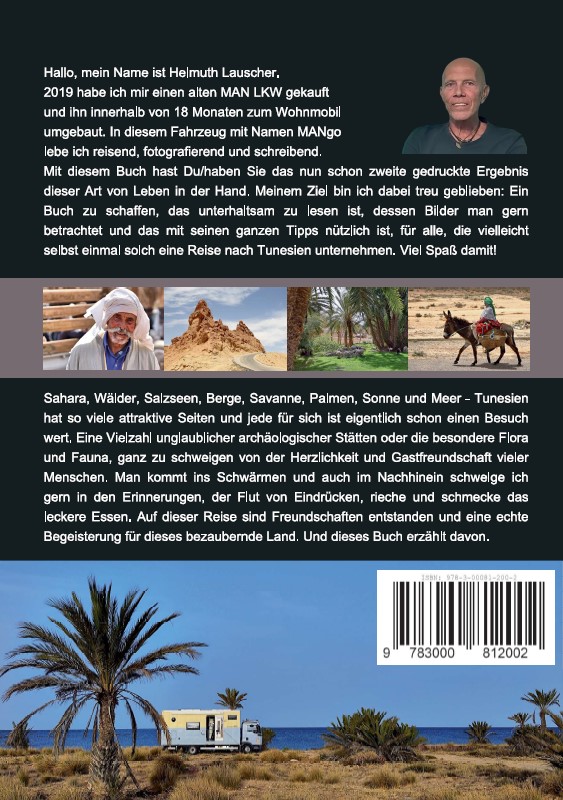 Hallo, mein Name ist Helmuth Lauscher. 2019 habe ich mir einen alten MAN LKW gekauft und ihn innerhalb von 18 Monaten zum Wohnmobil umgebaut. In diesem Fahrzeug mit Namen MANgo lebe ich reisend, fotografierend und schreibend. Mit diesem Buch hast Du/haben Sie das nun schon zweite gedruckte Ergebnis dieser Art von Leben in der Hand. Meinem Ziel bin ich dabei treu geblieben: Ein Buch zu schaffen, das unterhaltsam zu lesen ist, dessen Bilder man gern betrachtet und das mit seinen ganzen Tipps nützlich ist, für alle, die vielleicht selbst einmal solch eine Reise nach Tunesien unternehmen. Viel Spaß damit!

Sahara, Wälder, Salzseen, Berge, Savanne, Palmen, Sonne und Meer - Tunesien hat so viele attraktive Seiten und jede für sich ist eigentlich schon einen Besuch wert. Eine Vielzahl unglaublicher archäologischer Stätten oder die besondere Flora und Fauna, ganz zu schweigen von der Herzlichkeit und Gastfreundschaft vieler Menschen. Man kommt ins Schwärmen und auch im Nachhinein schwelge ich gern in den Erinnerungen, der Flut von Eindrücken, rieche und schmecke das leckere Essen. Auf dieser Reise sind Freundschaften entstanden und eine echte Begeisterung für dieses bezaubernde Land. Und dieses Buch erzählt davon.

ISBN: 978-3-00081-200-2
9 783000 812002